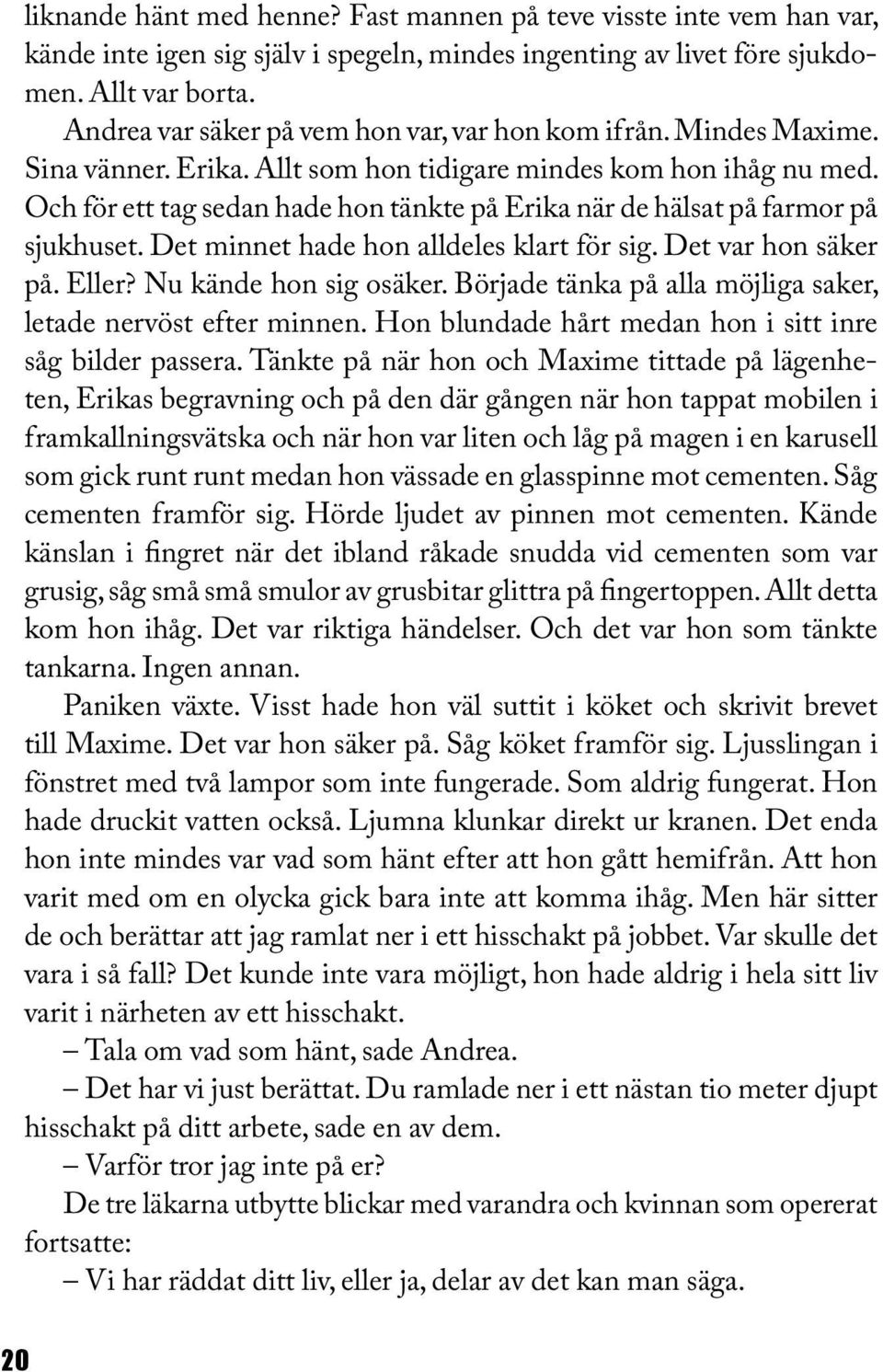 liknande hänt med henne? Fast mannen på teve visste inte vem han var, kände inte igen sig själv i spegeln, mindes ingenting av livet före sjukdomen. Allt var borta.

Andrea var säker på vem hon var, var hon kom ifrån. Mindes Maxime. Sina vänner. Erika. Allt som hon tidigare mindes kom hon ihåg nu med. Och för ett tag sedan hade hon tänkte på Erika när de hälsat på farmor på sjukhuset. Det minnet hade hon alldeles klart för sig. Det var hon säker på. Eller? Nu kände hon sig osäker. Började tänka på alla möjliga saker, letade nervöst efter minnen. Hon blundade hårt medan hon i sitt inre såg bilder passera. Tänkte på när hon och Maxime tittade på lägenheten, Erikas begravning och på den där gången när hon tappat mobilen i framkallningsvätska och när hon var liten och låg på magen i en karusell som gick runt runt medan hon vässade en glasspinne mot cementen. Såg cementen framför sig. Hörde ljudet av pinnen mot cementen. Kände känslan i fingret när det ibland råkade snudda vid cementen som var grusig, såg små små smulor av grusbitar glittra på fingertoppen. Allt detta kom hon ihåg. Det var riktiga händelser. Och det var hon som tänkte tankarna. Ingen annan.

Paniken växte. Visst hade hon väl suttit i köket och skrivit brevet till Maxime. Det var hon säker på. Såg köket framför sig. Ljusslingan i fönstret med två lampor som inte fungerade. Som aldrig fungerat. Hon hade druckit vatten också. Ljumna klunkar direkt ur kranen. Det enda hon inte mindes var vad som hänt efter att hon gått hemifrån. Att hon varit med om en olycka gick bara inte att komma ihåg. Men här sitter de och berättar att jag ramlat ner i ett hisschakt på jobbet. Var skulle det vara i så fall? Det kunde inte vara möjligt, hon hade aldrig i hela sitt liv varit i närheten av ett hisschakt.

– Tala om vad som hänt, sade Andrea.

– Det har vi just berättat. Du ramlade ner i ett nästan tio meter djupt hisschakt på ditt arbete, sade en av dem.

– Varför tror jag inte på er?

De tre läkarna utbytte blickar med varandra och kvinnan som opererat fortsatte:

– Vi har räddat ditt liv, eller ja, delar av det kan man säga.

20